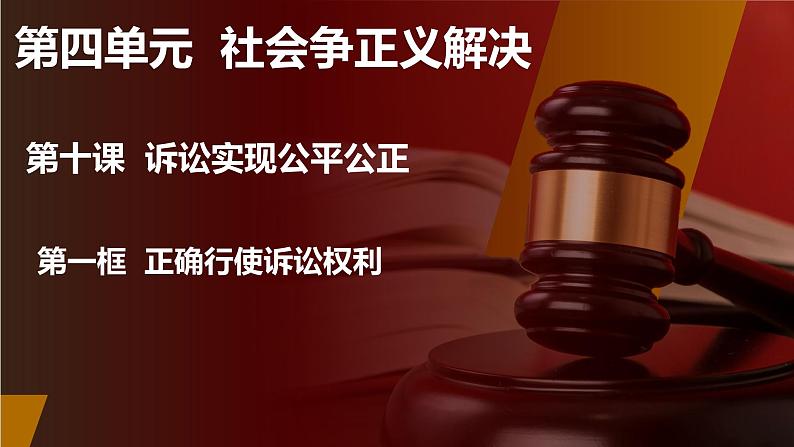 第四单元 社会争正义解决

第十课 诉讼实现公平公正

第一框 正确行使诉讼权利